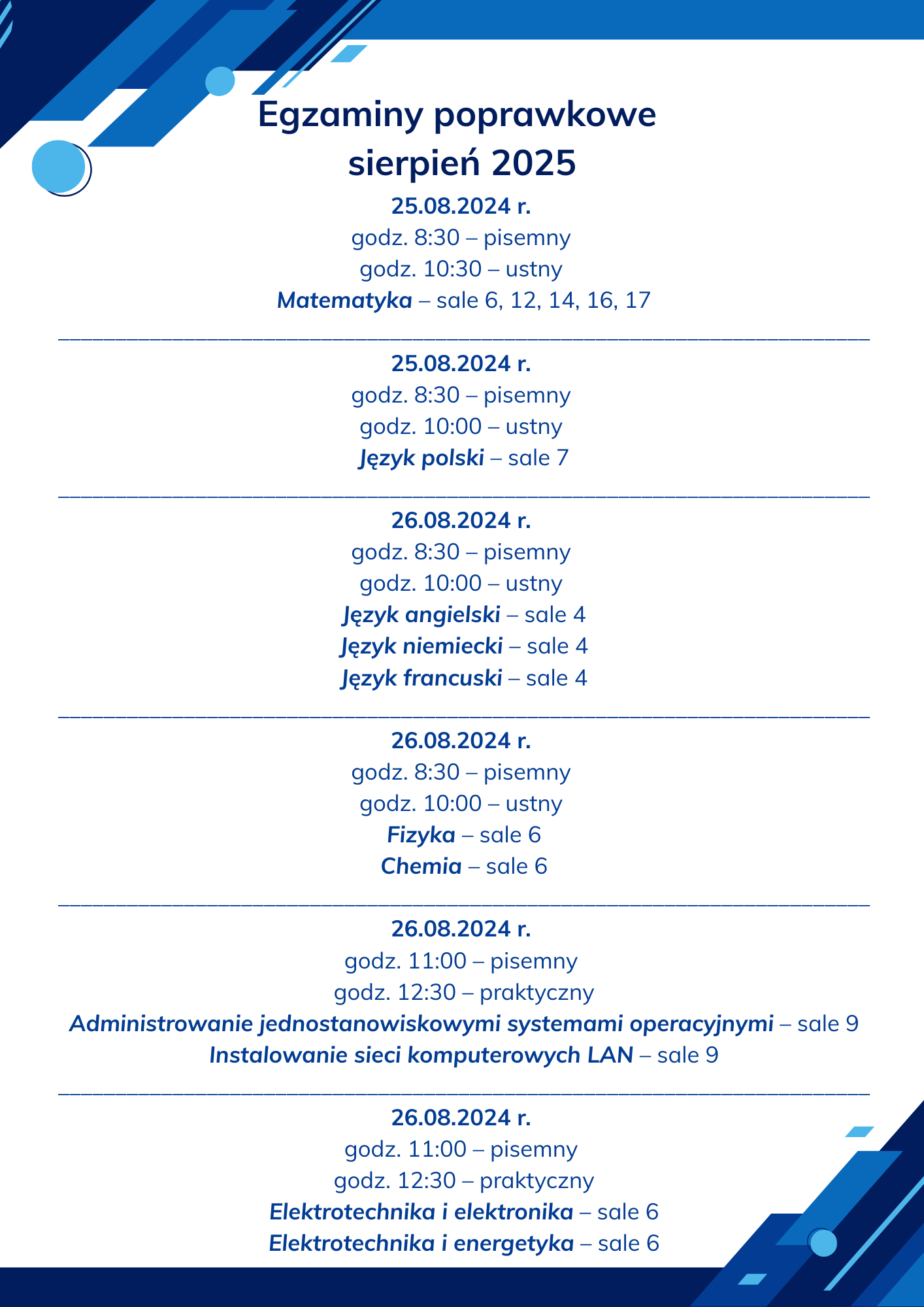 Egzaminy poprawkowe
sierpień 2025

25.08.2024 r.
godz. 8:30 – pisemny
godz. 10:30 – ustny
Matematyka – sale 6, 12, 14, 16, 17

25.08.2024 r.
godz. 8:30 – pisemny
godz. 10:00 – ustny
Język polski – sale 7

26.08.2024 r.
godz. 8:30 – pisemny
godz. 10:00 – ustny
Język angielski – sale 4
Język niemiecki – sale 4
Język francuski – sale 4

26.08.2024 r.
godz. 8:30 – pisemny
godz. 10:00 – ustny
Fizyka – sale 6
Chemia – sale 6

26.08.2024 r.
godz. 11:00 – pisemny
godz. 12:30 – praktyczny
Administrowanie jednostanowiskowymi systemami operacyjnymi – sale 9
Instalowanie sieci komputerowych LAN – sale 9

26.08.2024 r.
godz. 11:00 – pisemny
godz. 12:30 – praktyczny
Elektrotechnika i elektronika – sale 6
Elektrotechnika i energetyka – sale 6